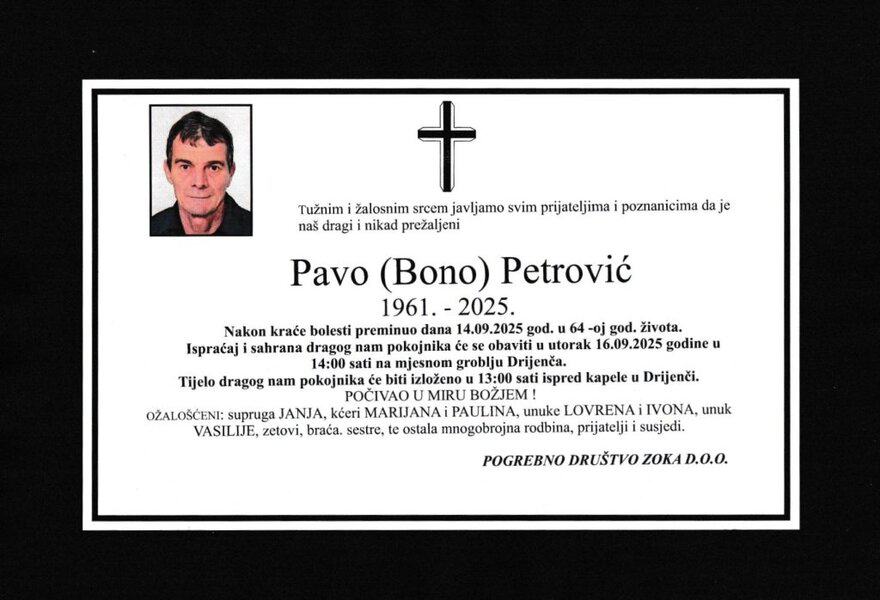 Tužnim i žalosnim srcem javljamo svim prijateljima i poznanicima da je naš dragi i nikad prežaljeni

Pavo (Bono) Petrović

1961. - 2025.

Nakon kraće bolesti preminuo dana 14.09.2025 god. u 64 -oj god. života.
Ispraćaj i sahrana dragog nam pokojnika će se obaviti u utorak 16.09.2025 godine u 14:00 sati na mjesnom groblju Drijenča.
Tijelo dragog nam pokojnika će biti izloženo u 13:00 sati ispred kapele u Drijenči.
POČIVAO U MIRU BOŽJEM !

OŽALOŠĆENI: supruga JANJA, kćeri MARIJANA i PAULINA, unuke LOVRENA i IVONA, unuk VASILIJE, zetovi, braća. sestre, te ostala mnogobrojna rodbina, prijatelji i susjedi.

POGREBNO DRUŠTVO ZOKA D.O.O.